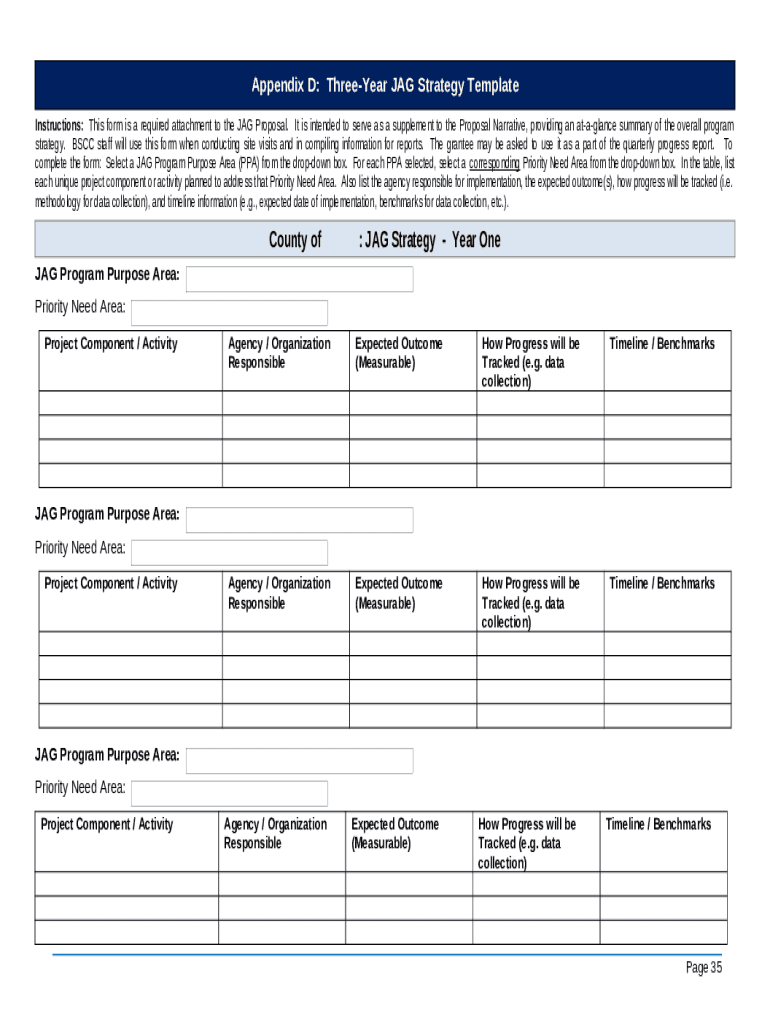 Appendix D: Three-Year JAG Strategy Template

Instructions: This form is a required attachment to the JAG Proposal. It is intended to serve as a supplement to the Proposal Narrative, providing an at-a-glance summary of the overall program strategy. BSCC staff will use this form when conducting site visits and in compiling information for reports. The grantee may be asked to use it as a part of the quarterly progress report. To complete the form: Select a JAG Program Purpose Area (PPA) from the drop-down box. For each PPA selected, select a corresponding Priority Need Area from the drop-down box. In the table, list each unique project component or activity planned to address that Priority Need Area. Also list the agency responsible for implementation, the expected outcome(s), how progress will be tracked (i.e. methodology for data collection), and timeline information (e.g., expected date of implementation, benchmarks for data collection, etc.).

County of : JAG Strategy - Year One

JAG Program Purpose Area:

Priority Need Area:

| Project Component / Activity | Agency / Organization Responsible | Expected Outcome (Measurable) | How Progress will be Tracked (e.g. data collection) | Timeline / Benchmarks |
|---|---|---|---|---|
| | | | | |
| | | | | |
| | | | | |
| | | | | |

JAG Program Purpose Area:

Priority Need Area:

| Project Component / Activity | Agency / Organization Responsible | Expected Outcome (Measurable) | How Progress will be Tracked (e.g. data collection) | Timeline / Benchmarks |
|---|---|---|---|---|
| | | | | |
| | | | | |
| | | | | |
| | | | | |

JAG Program Purpose Area:

Priority Need Area:

| Project Component / Activity | Agency / Organization Responsible | Expected Outcome (Measurable) | How Progress will be Tracked (e.g. data collection) | Timeline / Benchmarks |
|---|---|---|---|---|
| | | | | |
| | | | | |
| | | | | |

Page 35